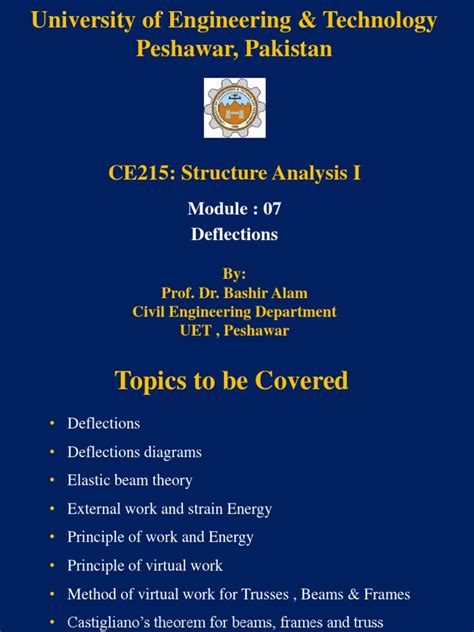 University of Engineering & Technology
Peshawar, Pakistan

CE215: Structure Analysis I

Module : 07
Deflections

By:
Prof. Dr. Bashir Alam
Civil Engineering Department
UET , Peshawar

Topics to be Covered

• Deflections
• Deflections diagrams
• Elastic beam theory
• External work and strain Energy
• Principle of work and Energy
• Principle of virtual work
• Method of virtual work for Trusses , Beams & Frames
• Castigliano's theorem for beams, frames and truss